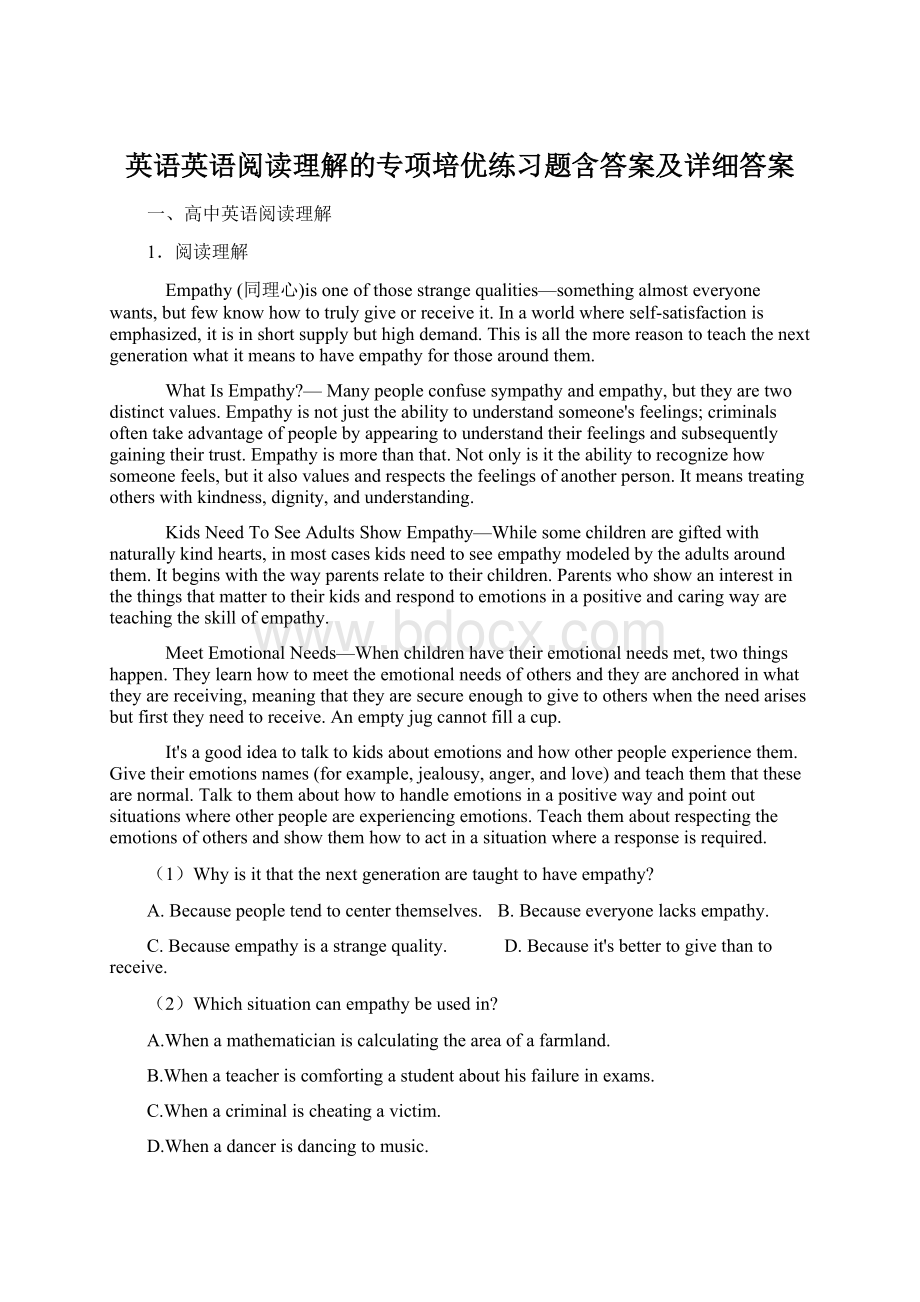 英语英语阅读理解的专项培优练习题含答案及详细答案

一、高中英语阅读理解

1．阅读理解

Empathy (同理心)is one of those strange qualities—something almost everyone wants, but few know how to truly give or receive it. In a world where self-satisfaction is emphasized, it is in short supply but high demand. This is all the more reason to teach the next generation what it means to have empathy for those around them.

What Is Empathy?— Many people confuse sympathy and empathy, but they are two distinct values. Empathy is not just the ability to understand someone's feelings; criminals often take advantage of people by appearing to understand their feelings and subsequently gaining their trust. Empathy is more than that. Not only is it the ability to recognize how someone feels, but it also values and respects the feelings of another person. It means treating others with kindness, dignity, and understanding.

Kids Need To See Adults Show Empathy—While some children are gifted with naturally kind hearts, in most cases kids need to see empathy modeled by the adults around them. It begins with the way parents relate to their children. Parents who show an interest in the things that matter to their kids and respond to emotions in a positive and caring way are teaching the skill of empathy.

Meet Emotional Needs—When children have their emotional needs met, two things happen. They learn how to meet the emotional needs of others and they are anchored in what they are receiving, meaning that they are secure enough to give to others when the need arises but first they need to receive. An empty jug cannot fill a cup.

It's a good idea to talk to kids about emotions and how other people experience them. Give their emotions names (for example, jealousy, anger, and love) and teach them that these are normal. Talk to them about how to handle emotions in a positive way and point out situations where other people are experiencing emotions. Teach them about respecting the emotions of others and show them how to act in a situation where a response is required.

（1）Why is it that the next generation are taught to have empathy?

A. Because people tend to center themselves.   B. Because everyone lacks empathy.

C. Because empathy is a strange quality.   D. Because it's better to give than to receive.

（2）Which situation can empathy be used in?

A.When a mathematician is calculating the area of a farmland.

B.When a teacher is comforting a student about his failure in exams.

C.When a criminal is cheating a victim.

D.When a dancer is dancing to music.

www.bdocx.com